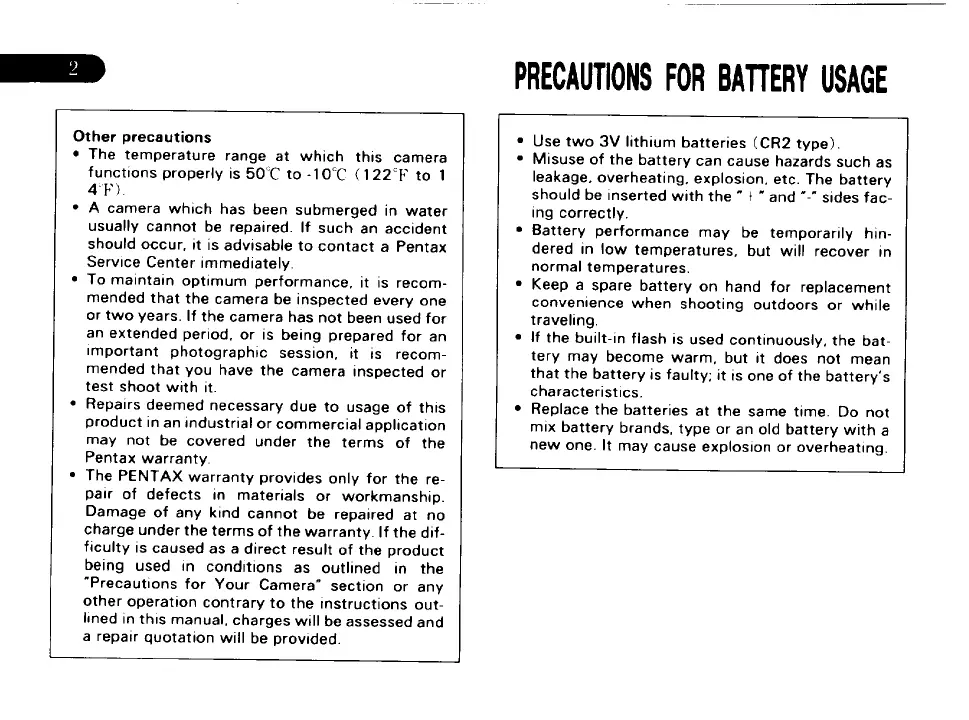 2

PRECAUTIONS FOR BATTERY USAGE

Other precautions
• The temperature range at which this camera functions properly is 50℃ to -10℃ (122°F to 14°F).
• A camera which has been submerged in water usually cannot be repaired. If such an accident should occur, it is advisable to contact a Pentax Service Center immediately.
• To maintain optimum performance, it is recommended that the camera be inspected every one or two years. If the camera has not been used for an extended period, or is being prepared for an important photographic session, it is recommended that you have the camera inspected or test shoot with it.
• Repairs deemed necessary due to usage of this product in an industrial or commercial application may not be covered under the terms of the Pentax warranty.
• The PENTAX warranty provides only for the repair of defects in materials or workmanship. Damage of any kind cannot be repaired at no charge under the terms of the warranty. If the difficulty is caused as a direct result of the product being used in conditions as outlined in the "Precautions for Your Camera" section or any other operation contrary to the instructions outlined in this manual, charges will be assessed and a repair quotation will be provided.

• Use two 3V lithium batteries (CR2 type).
• Misuse of the battery can cause hazards such as leakage, overheating, explosion, etc. The battery should be inserted with the "+" and "-" sides facing correctly.
• Battery performance may be temporarily hindered in low temperatures, but will recover in normal temperatures.
• Keep a spare battery on hand for replacement convenience when shooting outdoors or while traveling.
• If the built-in flash is used continuously, the battery may become warm, but it does not mean that the battery is faulty; it is one of the battery's characteristics.
• Replace the batteries at the same time. Do not mix battery brands, type or an old battery with a new one. It may cause explosion or overheating.